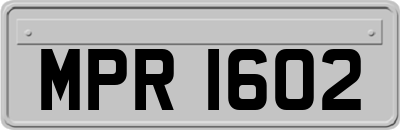 MPR 1602